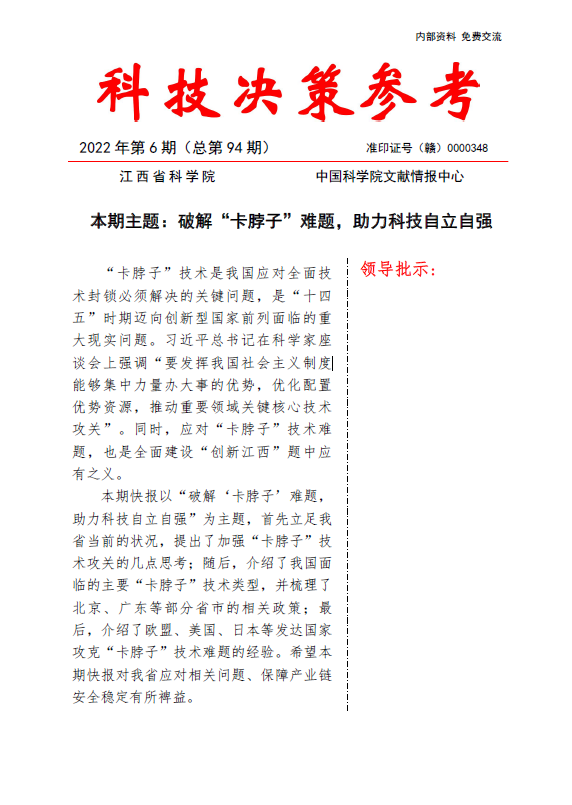 内部资料 免费交流

科技决策参考

2022 年第 6 期（总第 94 期）

准印证号（赣）0000348

江西省科学院

中国科学院文献情报中心

本期主题：破解“卡脖子”难题，助力科技自立自强

“卡脖子”技术是我国应对全面技术封锁必须解决的关键问题，是“十四五”时期迈向创新型国家前列面临的重大现实问题。习近平总书记在科学家座谈会上强调“要发挥我国社会主义制度能够集中力量办大事的优势，优化配置优势资源，推动重要领域关键核心技术攻关”。同时，应对“卡脖子”技术难题，也是全面建设“创新江西”题中应有之义。

本期快报以“破解‘卡脖子’难题，助力科技自立自强”为主题，首先立足我省当前的状况，提出了加强“卡脖子”技术攻关的几点思考；随后，介绍了我国面临的主要“卡脖子”技术类型，并梳理了北京、广东等部分省市的相关政策；最后，介绍了欧盟、美国、日本等发达国家攻克“卡脖子”技术难题的经验。希望本期快报对我省应对相关问题、保障产业链安全稳定有所裨益。

领导批示：